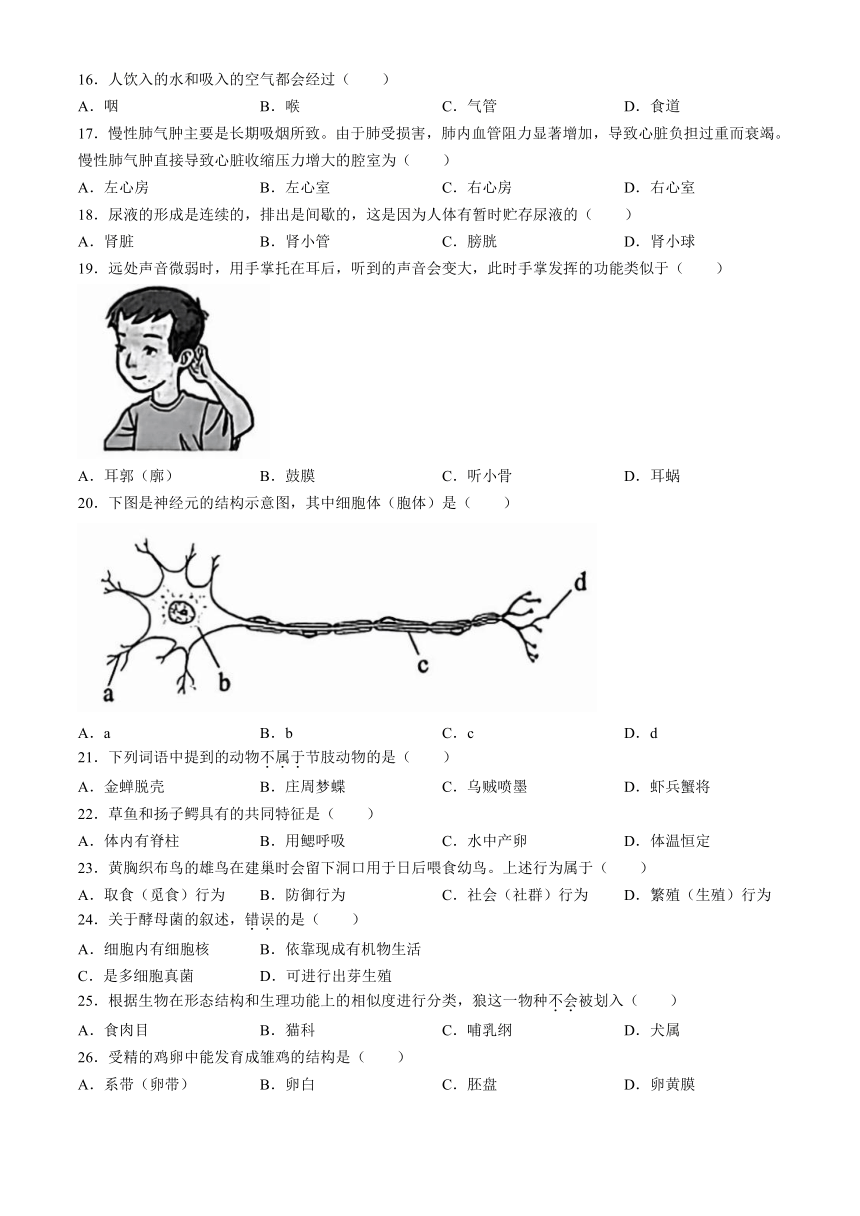 16．人饮入的水和吸入的空气都会经过（　　）

A．咽　　B．喉　　C．气管　　D．食道

17．慢性肺气肿主要是长期吸烟所致。由于肺受损害，肺内血管阻力显著增加，导致心脏负担过重而衰竭。慢性肺气肿直接导致心脏收缩压力增大的腔室为（　　）

A．左心房　　B．左心室　　C．右心房　　D．右心室

18．尿液的形成是连续的，排出是间歇的，这是因为人体有暂时贮存尿液的（　　）

A．肾脏　　B．肾小管　　C．膀胱　　D．肾小球

19．远处声音微弱时，用手掌托在耳后，听到的声音会变大，此时手掌发挥的功能类似于（　　）

A．耳郭（廓）　　B．鼓膜　　C．听小骨　　D．耳蜗

20．下图是神经元的结构示意图，其中细胞体（胞体）是（　　）

a　b　c　d

A．a　　B．b　　C．c　　D．d

21．下列词语中提到的动物不属于节肢动物的是（　　）

A．金蝉脱壳　　B．庄周梦蝶　　C．乌贼喷墨　　D．虾兵蟹将

22．草鱼和扬子鳄具有的共同特征是（　　）

A．体内有脊柱　　B．用鳃呼吸　　C．水中产卵　　D．体温恒定

23．黄胸织布鸟的雄鸟在建巢时会留下洞口用于日后喂食幼鸟。上述行为属于（　　）

A．取食（觅食）行为　　B．防御行为　　C．社会（社群）行为　　D．繁殖（生殖）行为

24．关于酵母菌的叙述，错误的是（　　）

A．细胞内有细胞核　　B．依靠现成有机物生活

C．是多细胞真菌　　D．可进行出芽生殖

25．根据生物在形态结构和生理功能上的相似度进行分类，狼这一物种不会被划入（　　）

A．食肉目　　B．猫科　　C．哺乳纲　　D．犬属

26．受精的鸡卵中能发育成雏鸡的结构是（　　）

A．系带（卵带）　　B．卵白　　C．胚盘　　D．卵黄膜